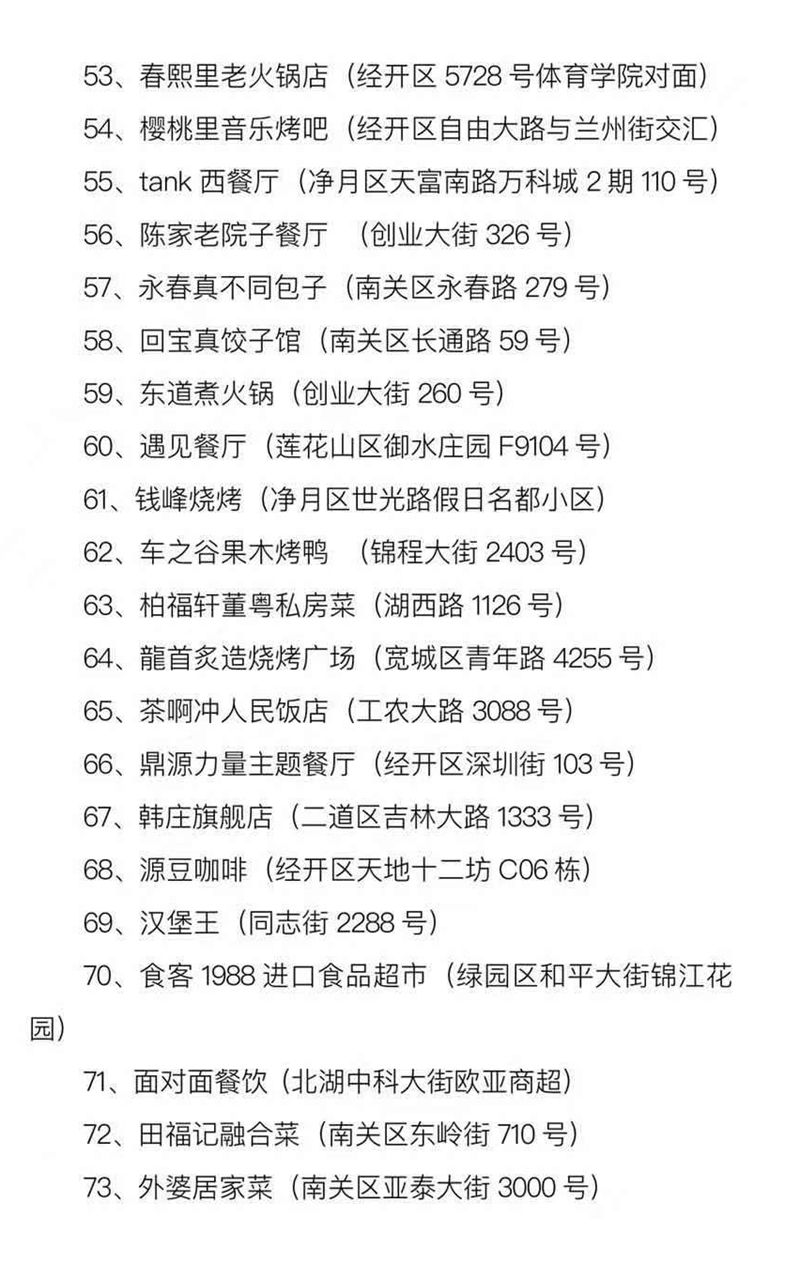 53、春熙里老火锅店（经开区 5728 号体育学院对面）

54、樱桃里音乐烤吧（经开区自由大路与兰州街交汇）

55、tank 西餐厅（净月区天富南路万科城 2 期 110 号）

56、陈家老院子餐厅 （创业大街 326 号）

57、永春真不同包子（南关区永春路 279 号）

58、回宝真饺子馆（南关区长通路 59 号）

59、东道煮火锅（创业大街 260 号）

60、遇见餐厅（莲花山区御水庄园 F9104 号）

61、钱峰烧烤（净月区世光路假日名都小区）

62、车之谷果木烤鸭 （锦程大街 2403 号）

63、柏福轩董粤私房菜（湖西路 1126 号）

64、龍首炙造烧烤广场（宽城区青年路 4255 号）

65、茶啊冲人民饭店（工农大路 3088 号）

66、鼎源力量主题餐厅（经开区深圳街 103 号）

67、韩庄旗舰店（二道区吉林大路 1333 号）

68、源豆咖啡（经开区天地十二坊 C06 栋）

69、汉堡王（同志街 2288 号）

70、食客 1988 进口食品超市（绿园区和平大街锦江花园）

71、面对面餐饮（北湖中科大街欧亚商超）

72、田福记融合菜（南关区东岭街 710 号）

73、外婆居家菜（南关区亚泰大街 3000 号）